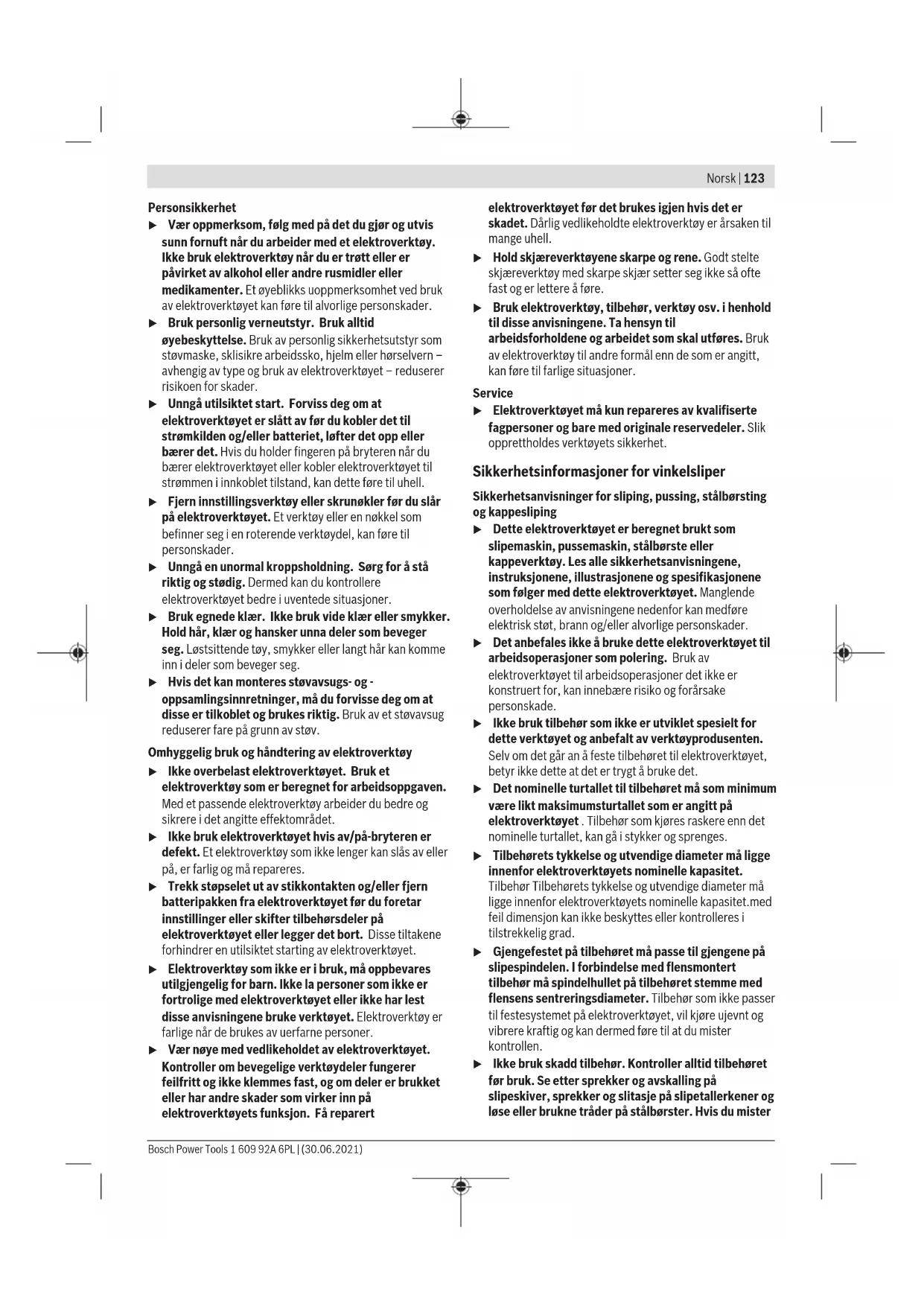 Norsk | 123

Personsikkerhet

▶ Vær oppmerksom, følg med på det du gjør og utvis sunn fornuft når du arbeider med et elektroverktøy. Ikke bruk elektroverktøy når du er trøtt eller er påvirket av alkohol eller andre rusmidler eller medikamenter. Et øyeblikks uoppmerksomhet ved bruk av elektroverktøyet kan føre til alvorlige personskader.

▶ Bruk personlig verneutstyr. Bruk alltid øyebeskyttelse. Bruk av personlig sikkerhetsutstyr som støvmaske, sklisikre arbeidssko, hjelm eller hørselvern – avhengig av type og bruk av elektroverktøyet – reduserer risikoen for skader.

▶ Unngå utilsiktet start. Forviss deg om at elektroverktøyet er slått av før du kobler det til strømkilden og/eller batteriet, løfter det opp eller bærer det. Hvis du holder fingeren på bryteren når du bærer elektroverktøyet eller kobler elektroverktøyet til strømmen i innkoblet tilstand, kan dette føre til uhell.

▶ Fjern innstillingsverktøy eller skrunøkler før du slår på elektroverktøyet. Et verktøy eller en nøkkel som befinner seg i en roterende verktøydel, kan føre til personskader.

▶ Unngå en unormal kroppsholdning. Sørg for å stå riktig og stødig. Dermed kan du kontrollere elektroverktøyet bedre i uventede situasjoner.

▶ Bruk egnede klær. Ikke bruk vide klær eller smykker. Hold hår, klær og hansker unna deler som beveger seg. Løstsittende tøy, smykker eller langt hår kan komme inn i deler som beveger seg.

▶ Hvis det kan monteres støvavsugs- og -oppsamlingsinnretninger, må du forvisse deg om at disse er tilkoblet og brukes riktig. Bruk av et støvavsug reduserer fare på grunn av støv.

Omhyggelig bruk og håndtering av elektroverktøy

▶ Ikke overbelast elektroverktøyet. Bruk et elektroverktøy som er beregnet for arbeidsoppgaven. Med et passende elektroverktøy arbeider du bedre og sikrere i det angitte effektområdet.

▶ Ikke bruk elektroverktøyet hvis av/på-bryteren er defekt. Et elektroverktøy som ikke lenger kan slås av eller på, er farlig og må repareres.

▶ Trekk støpselet ut av stikkontakten og/eller fjern batteripakken fra elektroverktøyet før du foretar innstillinger eller skifter tilbehørsdeler på elektroverktøyet eller legger det bort. Disse tiltakene forhindrer en utilsiktet starting av elektroverktøyet.

▶ Elektroverktøy som ikke er i bruk, må oppbevares utilgjengelig for barn. Ikke la personer som ikke er fortrolige med elektroverktøyet eller ikke har lest disse anvisningene bruke verktøyet. Elektroverktøy er farlige når de brukes av uerfarne personer.

▶ Vær nøye med vedlikeholdet av elektroverktøyet. Kontroller om bevegelige verktøydeler fungerer feilfritt og ikke klemmes fast, og om deler er brukket eller har andre skader som virker inn på elektroverktøyets funksjon. Få reparert elektroverktøyet før det brukes igjen hvis det er skadet. Dårlig vedlikeholdte elektroverktøy er årsaken til mange uhell.

▶ Hold skjæreverktøyene skarpe og rene. Godt stelte skjæreverktøy med skarpe skjær setter seg ikke så ofte fast og er lettere å føre.

▶ Bruk elektroverktøy, tilbehør, verktøy osv. i henhold til disse anvisningene. Ta hensyn til arbeidsforholdene og arbeidet som skal utføres. Bruk av elektroverktøy til andre formål enn de som er angitt, kan føre til farlige situasjoner.

Service

▶ Elektroverktøyet må kun repareres av kvalifiserte fagpersoner og bare med originale reservedeler. Slik opprettholdes verktøyets sikkerhet.

Sikkerhetsinformasjoner for vinkelsliper

Sikkerhetsanvisninger for sliping, pussing, stålbørsting og kappesliping

▶ Dette elektroverktøyet er beregnet brukt som slipemaskin, pussemaskin, stålbørste eller kappeverktøy. Les alle sikkerhetsanvisningene, instruksjonene, illustrasjonene og spesifikasjonene som følger med dette elektroverktøyet. Manglende overholdelse av anvisningene nedenfor kan medføre elektrisk støt, brann og/eller alvorlige personskader.

▶ Det anbefales ikke å bruke dette elektroverktøyet til arbeidsoperasjoner som polering. Bruk av elektroverktøyet til arbeidsoperasjoner det ikke er konstruert for, kan innebære risiko og forårsake personskade.

▶ Ikke bruk tilbehør som ikke er utviklet spesielt for dette verktøyet og anbefalt av verktøyprodusenten. Selv om det går an å feste tilbehøret til elektroverktøyet, betyr ikke dette at det er trygt å bruke det.

▶ Det nominelle turtallet til tilbehøret må som minimum være likt maksimumsturtallet som er angitt på elektroverktøyet . Tilbehør som kjøres raskere enn det nominelle turtallet, kan gå i stykker og sprenges.

▶ Tilbehørets tykkelse og utvendige diameter må ligge innenfor elektroverktøyets nominelle kapasitet. Tilbehør Tilbehørets tykkelse og utvendige diameter må ligge innenfor elektroverktøyets nominelle kapasitet.med feil dimensjon kan ikke beskyttes eller kontrolleres i tilstrekkelig grad.

▶ Gjengefestet på tilbehøret må passe til gjengene på slipespindelen. I forbindelse med flensmontert tilbehør må spindelhullet på tilbehøret stemme med flensens sentreringsdiameter. Tilbehør som ikke passer til festesystemet på elektroverktøyet, vil kjøre ujevnt og vibrere kraftig og kan dermed føre til at du mister kontrollen.

▶ Ikke bruk skadd tilbehør. Kontroller alltid tilbehøret før bruk. Se etter sprekker og avskalling på slipeskiver, sprekker og slitasje på slipetallerkener og løse eller brukne tråder på stålbørster. Hvis du mister

Bosch Power Tools 1 609 92A 6PL | (30.06.2021)